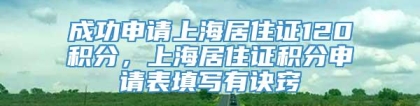 成功申请上海居住证120积分，上海居住证积分申请表填写有诀窍